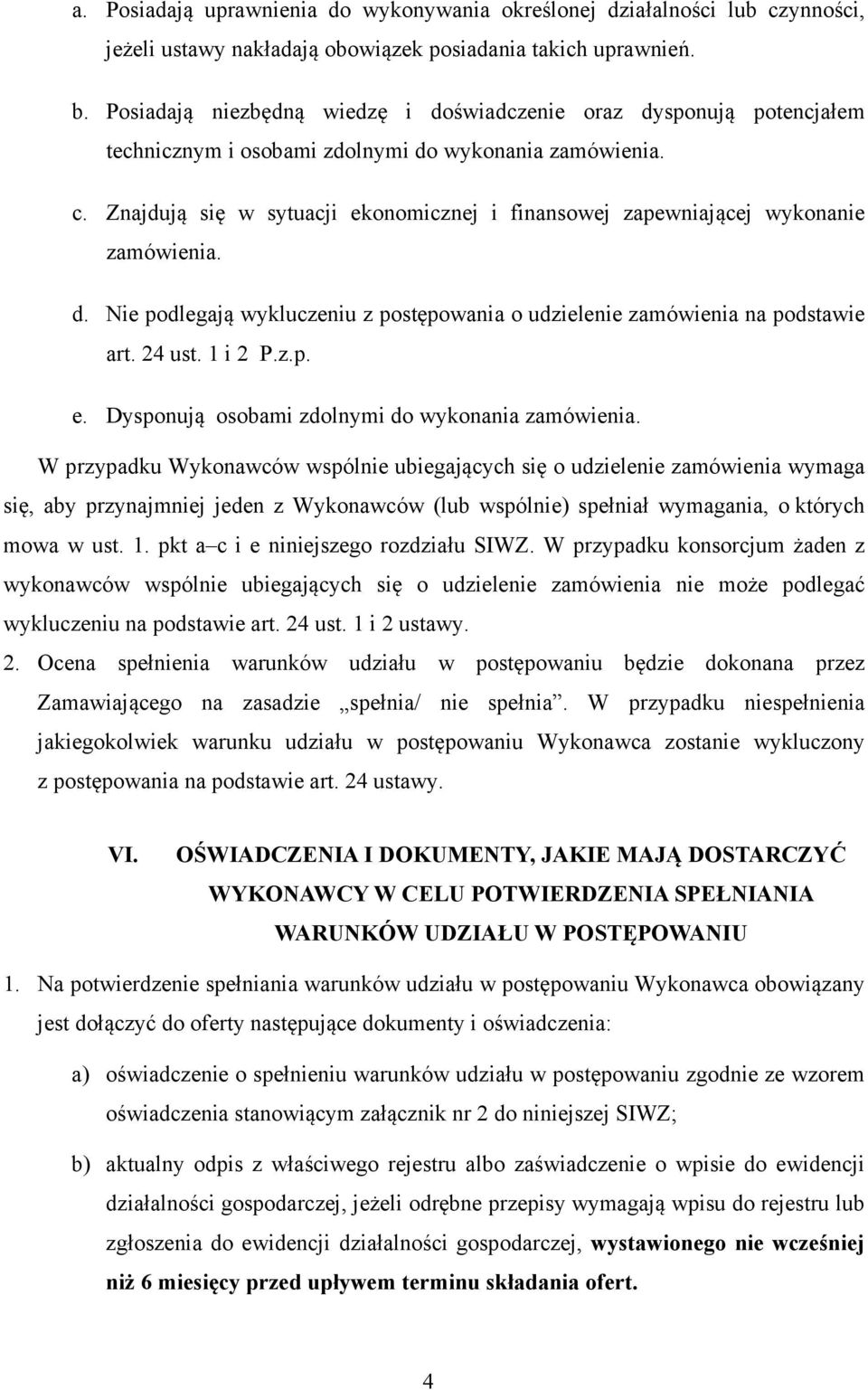 a. Posiadają uprawnienia do wykonywania określonej działalności lub czynności, jeżeli ustawy nakładają obowiązek posiadania takich uprawnień.

b. Posiadają niezbędną wiedzę i doświadczenie oraz dysponują potencjałem technicznym i osobami zdolnymi do wykonania zamówienia.

c. Znajdują się w sytuacji ekonomicznej i finansowej zapewniającej wykonanie zamówienia.

d. Nie podlegają wykluczeniu z postępowania o udzielenie zamówienia na podstawie art. 24 ust. 1 i 2 P.z.p.

e. Dysponują osobami zdolnymi do wykonania zamówienia.

W przypadku Wykonawców wspólnie ubiegających się o udzielenie zamówienia wymaga się, aby przynajmniej jeden z Wykonawców (lub wspólnie) spełniał wymagania, o których mowa w ust. 1. pkt a–c i e niniejszego rozdziału SIWZ. W przypadku konsorcjum żaden z wykonawców wspólnie ubiegających się o udzielenie zamówienia nie może podlegać wykluczeniu na podstawie art. 24 ust. 1 i 2 ustawy.

2. Ocena spełnienia warunków udziału w postępowaniu będzie dokonana przez Zamawiającego na zasadzie „spełnia/ nie spełnia”. W przypadku niespełnienia jakiegokolwiek warunku udziału w postępowaniu Wykonawca zostanie wykluczony z postępowania na podstawie art. 24 ustawy.

VI. OŚWIADCZENIA I DOKUMENTY, JAKIE MAJĄ DOSTARCZYĆ WYKONAWCY W CELU POTWIERDZENIA SPEŁNIANIA WARUNKÓW UDZIAŁU W POSTĘPOWANIU

1. Na potwierdzenie spełniania warunków udziału w postępowaniu Wykonawca obowiązany jest dołączyć do oferty następujące dokumenty i oświadczenia:

a) oświadczenie o spełnieniu warunków udziału w postępowaniu zgodnie ze wzorem oświadczenia stanowiącym załącznik nr 2 do niniejszej SIWZ;

b) aktualny odpis z właściwego rejestru albo zaświadczenie o wpisie do ewidencji działalności gospodarczej, jeżeli odrębne przepisy wymagają wpisu do rejestru lub zgłoszenia do ewidencji działalności gospodarczej, wystawionego nie wcześniej niż 6 miesięcy przed upływem terminu składania ofert.

4